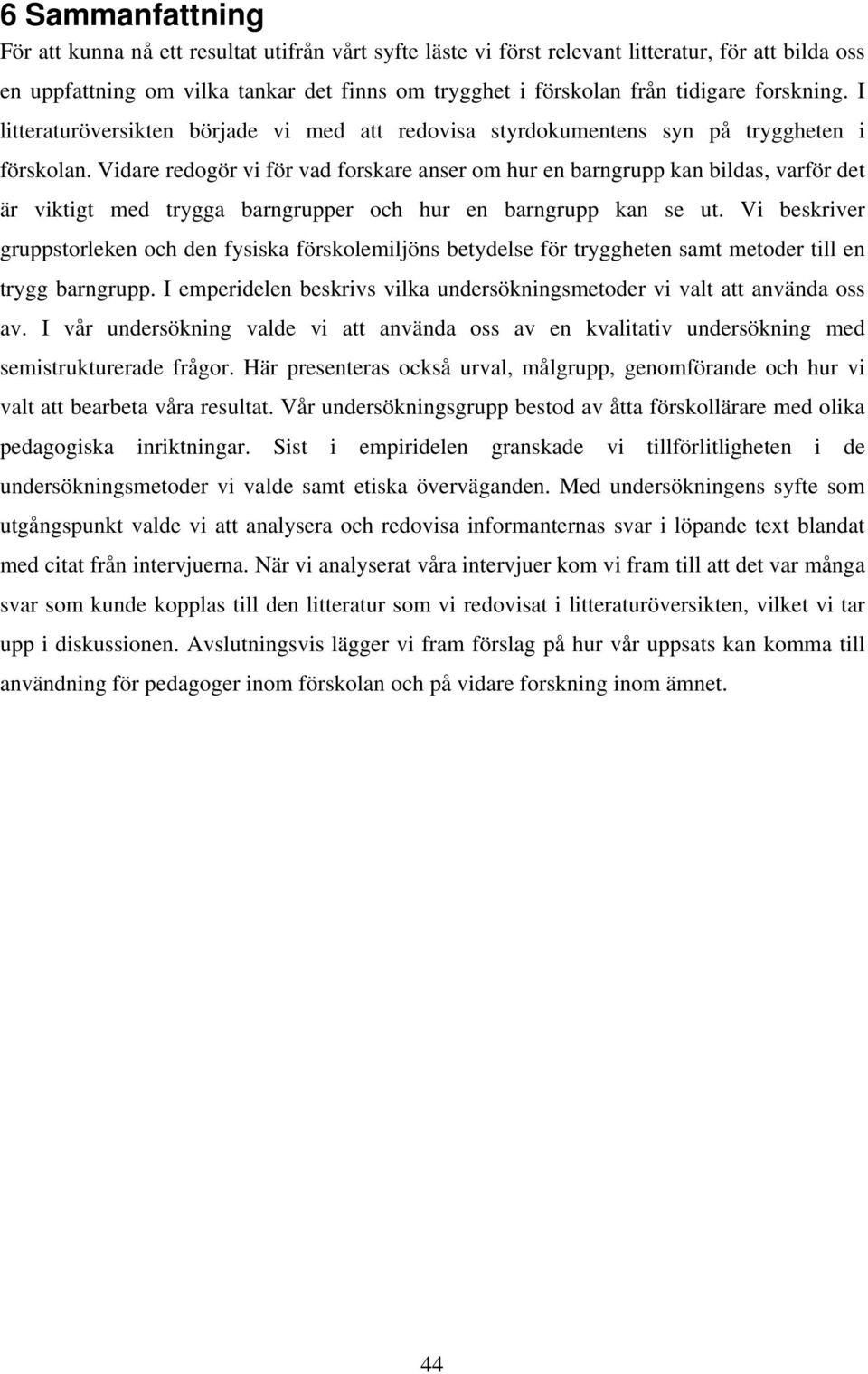 6 Sammanfattning

För att kunna nå ett resultat utifrån vårt syfte läste vi först relevant litteratur, för att bilda oss en uppfattning om vilka tankar det finns om trygghet i förskolan från tidigare forskning. I litteraturöversikten började vi med att redovisa styrdokumentens syn på tryggheten i förskolan. Vidare redogör vi för vad forskare anser om hur en barngrupp kan bildas, varför det är viktigt med trygga barngrupper och hur en barngrupp kan se ut. Vi beskriver gruppstorleken och den fysiska förskolemiljöns betydelse för tryggheten samt metoder till en trygg barngrupp. I emperidelen beskrivs vilka undersökningsmetoder vi valt att använda oss av. I vår undersökning valde vi att använda oss av en kvalitativ undersökning med semistrukturerade frågor. Här presenteras också urval, målgrupp, genomförande och hur vi valt att bearbeta våra resultat. Vår undersökningsgrupp bestod av åtta förskollärare med olika pedagogiska inriktningar. Sist i empiridelen granskade vi tillförlitligheten i de undersökningsmetoder vi valde samt etiska överväganden. Med undersökningens syfte som utgångspunkt valde vi att analysera och redovisa informanternas svar i löpande text blandat med citat från intervjuerna. När vi analyserat våra intervjuer kom vi fram till att det var många svar som kunde kopplas till den litteratur som vi redovisat i litteraturöversikten, vilket vi tar upp i diskussionen. Avslutningsvis lägger vi fram förslag på hur vår uppsats kan komma till användning för pedagoger inom förskolan och på vidare forskning inom ämnet.

44